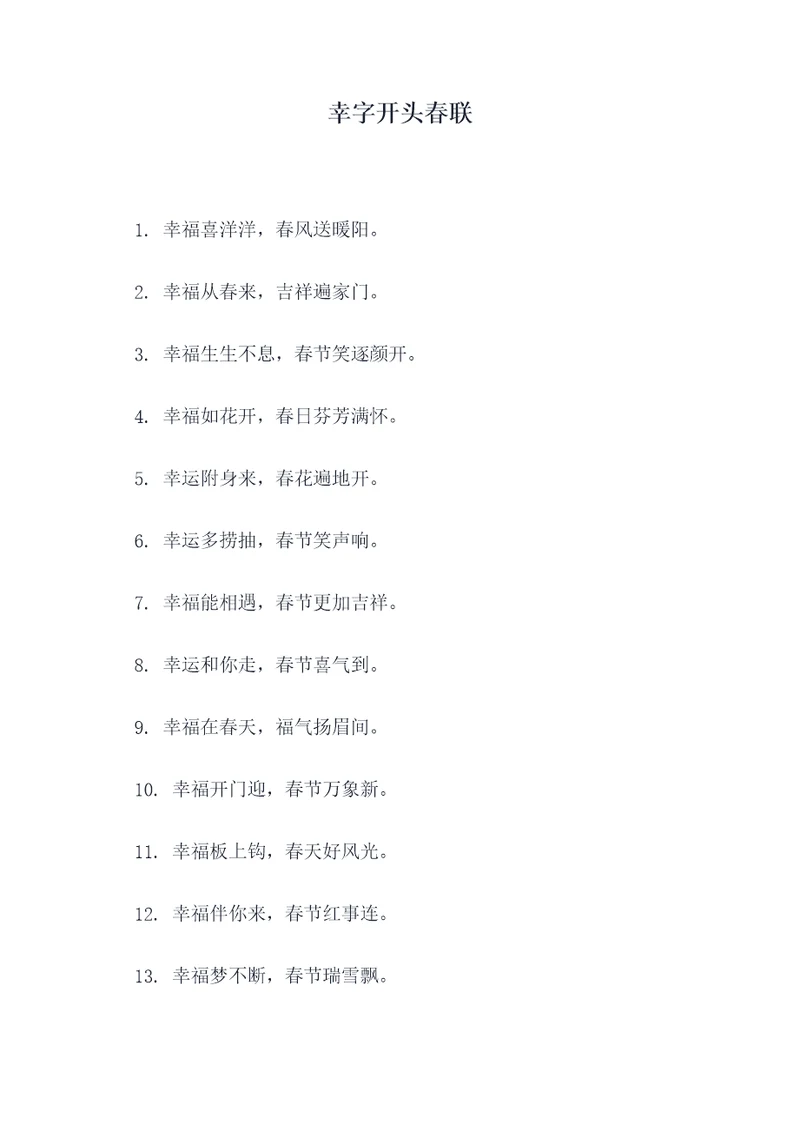 幸字开头春联

1. 幸福喜洋洋，春风送暖阳。

2. 幸福从春来，吉祥遍家门。

3. 幸福生生不息，春节笑逐颜开。

4. 幸福如花开，春日芬芳满怀。

5. 幸运附身来，春花遍地开。

6. 幸运多捞抽，春节笑声响。

7. 幸福能相遇，春节更加吉祥。

8. 幸运和你走，春节喜气到。

9. 幸福在春天，福气扬眉间。

10. 幸福开门迎，春节万象新。

11. 幸福板上钩，春天好风光。

12. 幸福伴你来，春节红事连。

13. 幸福梦不断，春节瑞雪飘。